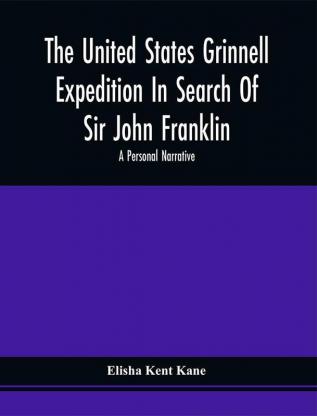 The United States Grinnell Expedition In Search Of Sir John Franklin

A Personal Narrative

Elisha Kent Kane